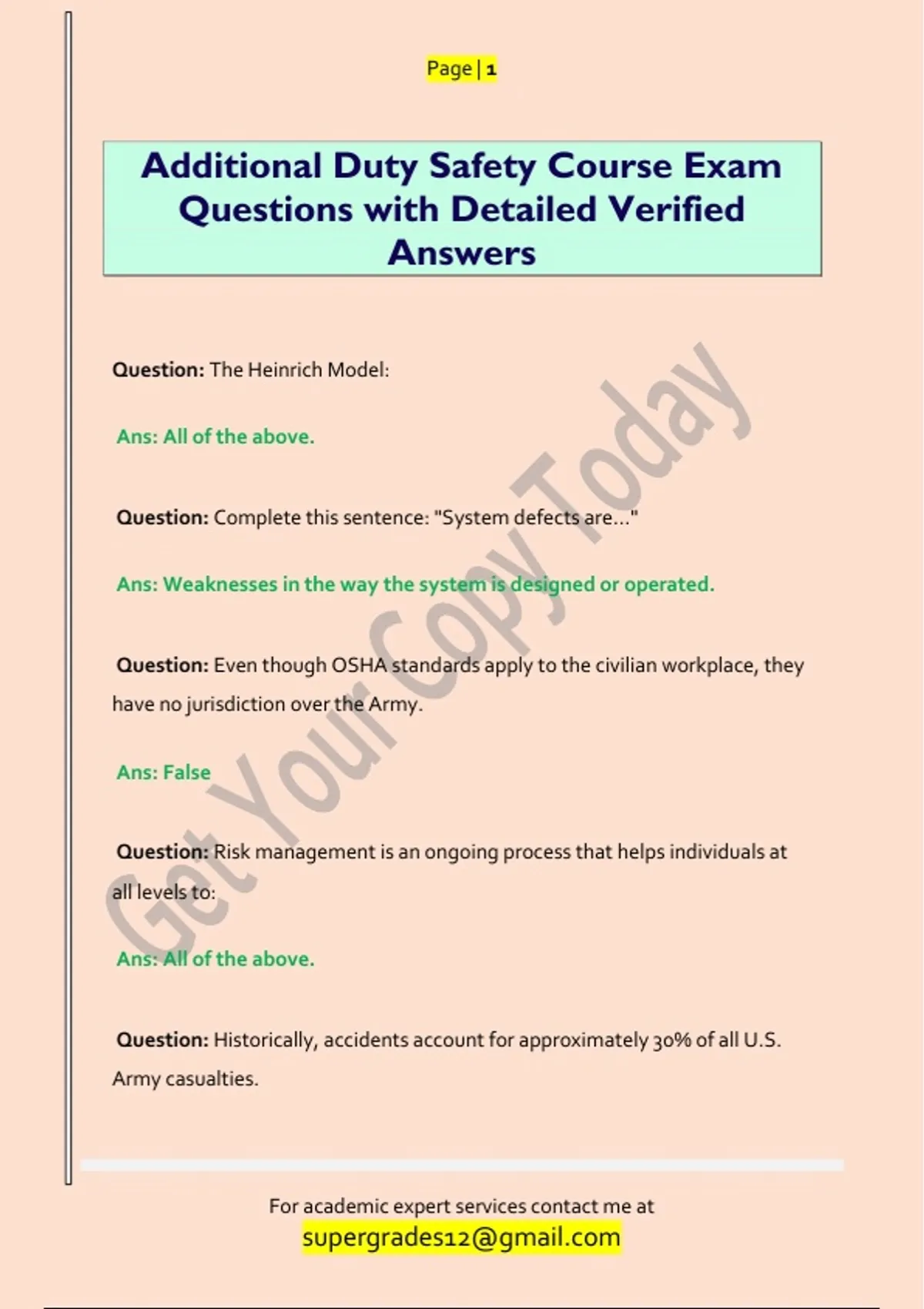 Page | 1

Additional Duty Safety Course Exam Questions with Detailed Verified Answers

Question: The Heinrich Model:

Ans: All of the above.

Question: Complete this sentence: "System defects are..."

Ans: Weaknesses in the way the system is designed or operated.

Question: Even though OSHA standards apply to the civilian workplace, they have no jurisdiction over the Army.

Ans: False

Question: Risk management is an ongoing process that helps individuals at all levels to:

Ans: All of the above.

Question: Historically, accidents account for approximately 30% of all U.S. Army casualties.

Get Your Copy Today

For academic expert services contact me at
supergrades12@gmail.com